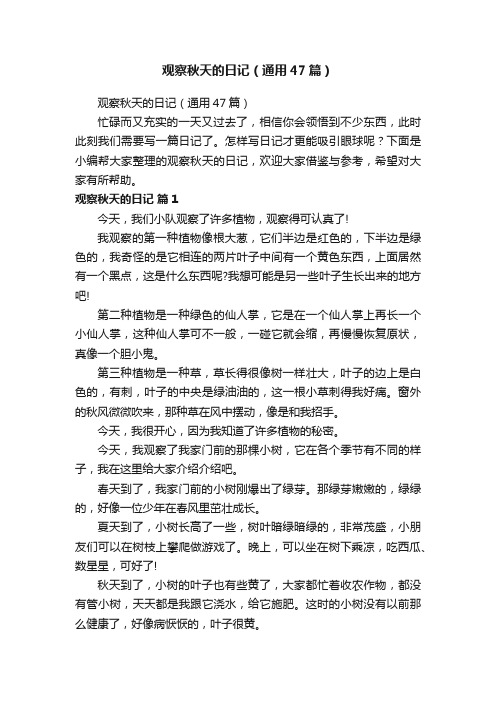 观察秋天的日记（通用47篇）

观察秋天的日记（通用47篇）

忙碌而又充实的一天又过去了，相信你会领悟到不少东西，此时此刻我们需要写一篇日记了。怎样写日记才更能吸引眼球呢？下面是小编帮大家整理的观察秋天的日记，欢迎大家借鉴与参考，希望对大家有所帮助。

观察秋天的日记 篇1

今天，我们小队观察了许多植物，观察得可认真了!

我观察的第一种植物像根大葱，它们半边是红色的，下半边是绿色的，我奇怪的是它相连的两片叶子中间有一个黄色东西，上面居然有一个黑点，这是什么东西呢?我想可能是另一些叶子生长出来的地方吧!

第二种植物是一种绿色的仙人掌，它是在一个仙人掌上再长一个小仙人掌，这种仙人掌可不一般，一碰它就会缩，再慢慢恢复原状，真像一个胆小鬼。

第三种植物是一种草，草长得很像树一样壮大，叶子的边上是白色的，有刺，叶子的中央是绿油油的，这一根小草刺得我好痛。窗外的秋风微微吹来，那种草在风中摆动，像是和我招手。

今天，我很开心，因为我知道了许多植物的秘密。

今天，我观察了我家门前的那棵小树，它在各个季节有不同的样子，我在这里给大家介绍介绍吧。

春天到了，我家门前的小树刚爆出了绿芽。那绿芽嫩嫩的，绿绿的，好像一位少年在春风里茁壮成长。

夏天到了，小树长高了一些，树叶暗绿暗绿的，非常茂盛，小朋友们可以在树枝上攀爬做游戏了。晚上，可以坐在树下乘凉，吃西瓜、数星星，可好了!

秋天到了，小树的叶子也有些黄了，大家都忙着收农作物，都没有管小树，天天都是我跟它浇水，给它施肥。这时的小树没有以前那么健康了，好像病恹恹的，叶子很黄。